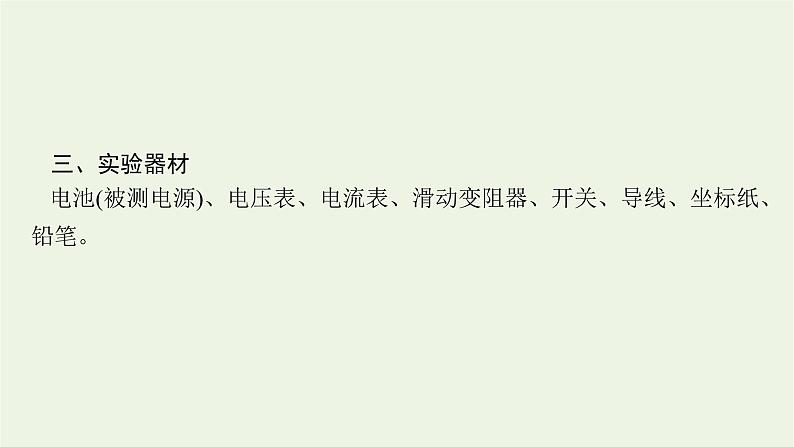 三、实验器材

电池(被测电源)、电压表、电流表、滑动变阻器、开关、导线、坐标纸、铅笔。